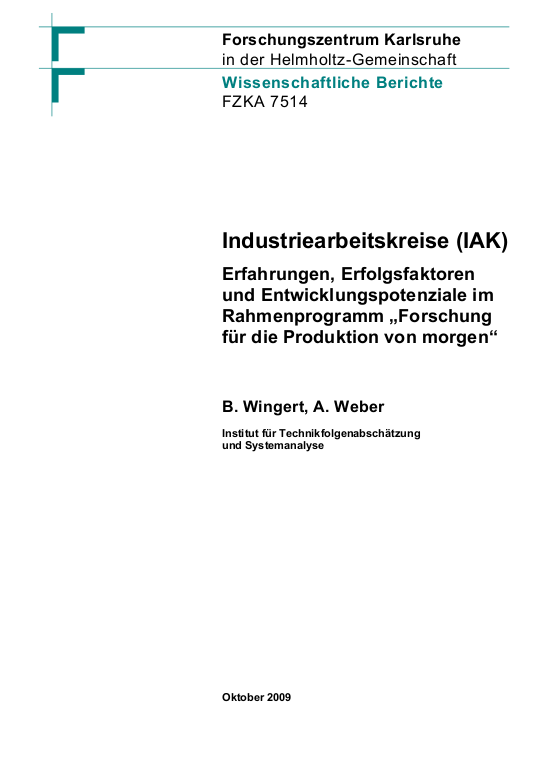 Forschungszentrum Karlsruhe
in der Helmholtz-Gemeinschaft
Wissenschaftliche Berichte
FZKA 7514

Industriearbeitskreise (IAK)

Erfahrungen, Erfolgsfaktoren und Entwicklungspotenziale im Rahmenprogramm „Forschung für die Produktion von morgen“

B. Wingert, A. Weber

Institut für Technikfolgenabschätzung und Systemanalyse

Oktober 2009